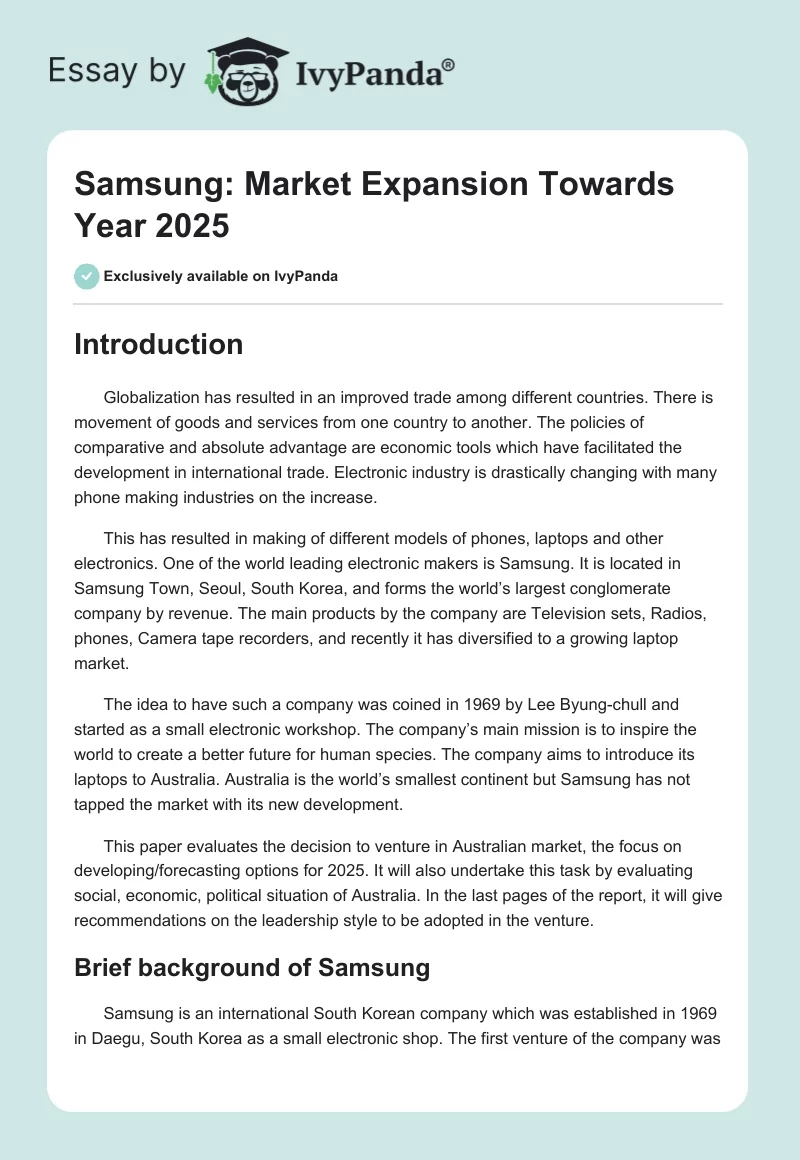 Essay by IvyPanda®

Samsung: Market Expansion Towards Year 2025

Exclusively available on IvyPanda

Introduction

Globalization has resulted in an improved trade among different countries. There is movement of goods and services from one country to another. The policies of comparative and absolute advantage are economic tools which have facilitated the development in international trade. Electronic industry is drastically changing with many phone making industries on the increase.

This has resulted in making of different models of phones, laptops and other electronics. One of the world leading electronic makers is Samsung. It is located in Samsung Town, Seoul, South Korea, and forms the world's largest conglomerate company by revenue. The main products by the company are Television sets, Radios, phones, Camera tape recorders, and recently it has diversified to a growing laptop market.

The idea to have such a company was coined in 1969 by Lee Byung-chull and started as a small electronic workshop. The company's main mission is to inspire the world to create a better future for human species. The company aims to introduce its laptops to Australia. Australia is the world's smallest continent but Samsung has not tapped the market with its new development.

This paper evaluates the decision to venture in Australian market, the focus on developing/forecasting options for 2025. It will also undertake this task by evaluating social, economic, political situation of Australia. In the last pages of the report, it will give recommendations on the leadership style to be adopted in the venture.

Brief background of Samsung

Samsung is an international South Korean company which was established in 1969 in Daegu, South Korea as a small electronic shop. The first venture of the company was